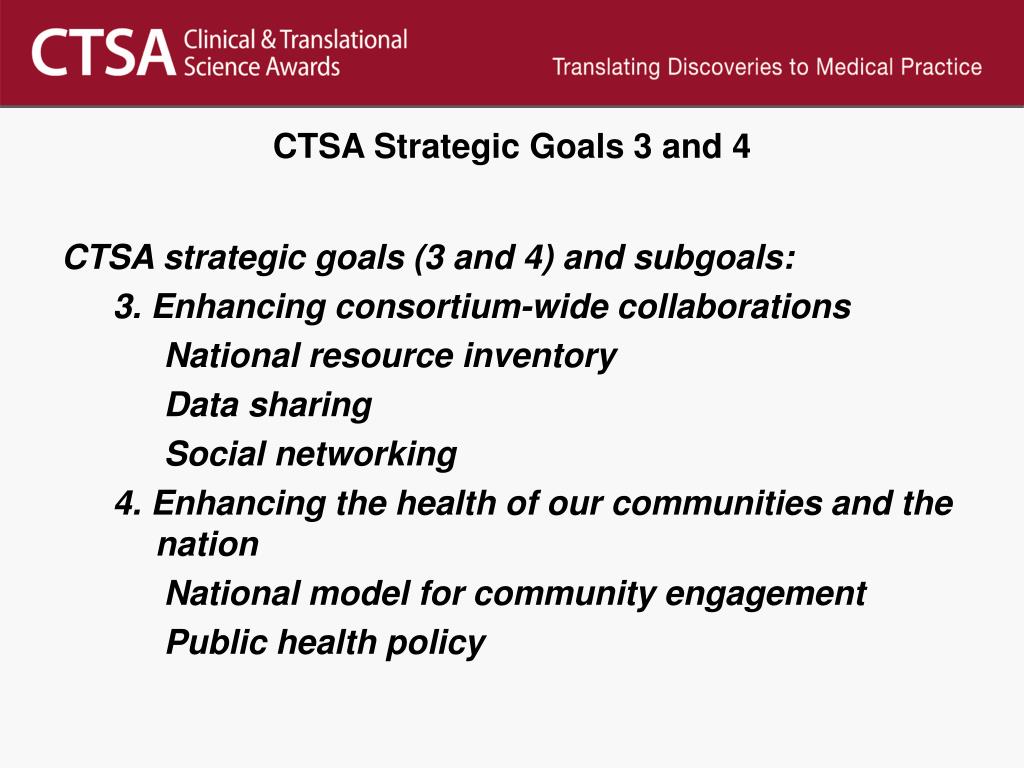 CTSA Clinical & Translational Science Awards

Translating Discoveries to Medical Practice

CTSA Strategic Goals 3 and 4

CTSA strategic goals (3 and 4) and subgoals:

3. Enhancing consortium-wide collaborations

National resource inventory

Data sharing

Social networking

4. Enhancing the health of our communities and the nation

National model for community engagement

Public health policy